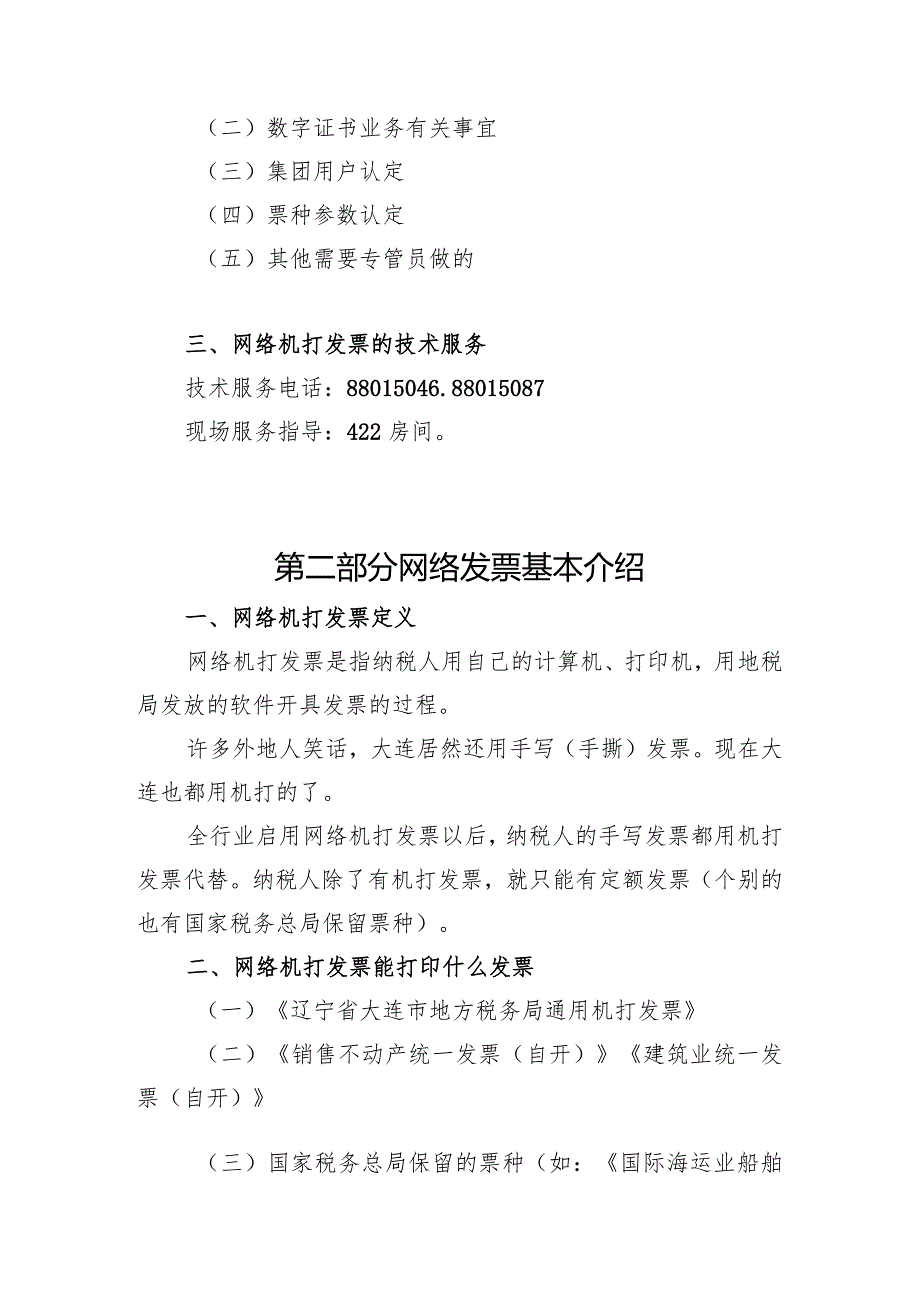 （二）数字证书业务有关事宜

（三）集团用户认定

（四）票种参数认定

（五）其他需要专管员做的

三、网络机打发票的技术服务

技术服务电话：88015046.88015087

现场服务指导：422房间。

第二部分网络发票基本介绍

一、网络机打发票定义

网络机打发票是指纳税人用自己的计算机、打印机，用地税局发放的软件开具发票的过程。

许多外地人笑话，大连居然还用手写（手撕）发票。现在大连也都用机打的了。

全行业启用网络机打发票以后，纳税人的手写发票都用机打发票代替。纳税人除了有机打发票，就只能有定额发票（个别的也有国家税务总局保留票种）。

二、网络机打发票能打印什么发票

（一）《辽宁省大连市地方税务局通用机打发票》

（二）《销售不动产统一发票（自开）》《建筑业统一发票（自开）》

（三）国家税务总局保留的票种（如：《国际海运业船舶